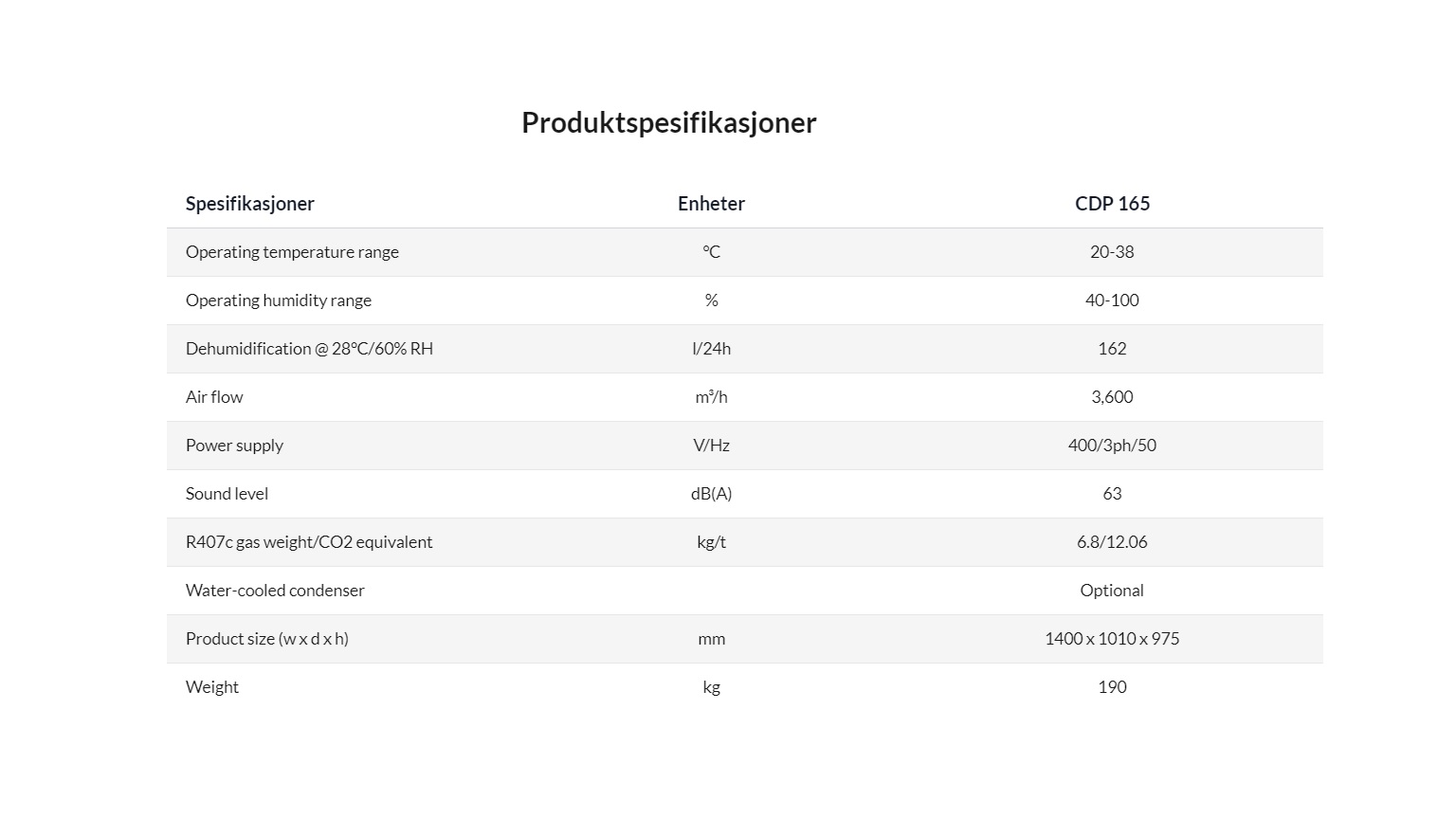 Produktspesifikasjoner

| Spesifikasjoner | Enheter | CDP 165 |
|---|---|---|
| Operating temperature range | °C | 20-38 |
| Operating humidity range | % | 40-100 |
| Dehumidification @ 28°C/60% RH | l/24h | 162 |
| Air flow | m³/h | 3,600 |
| Power supply | V/Hz | 400/3ph/50 |
| Sound level | dB(A) | 63 |
| R407c gas weight/CO2 equivalent | kg/t | 6.8/12.06 |
| Water-cooled condenser | | Optional |
| Product size (w x d x h) | mm | 1400 x 1010 x 975 |
| Weight | kg | 190 |